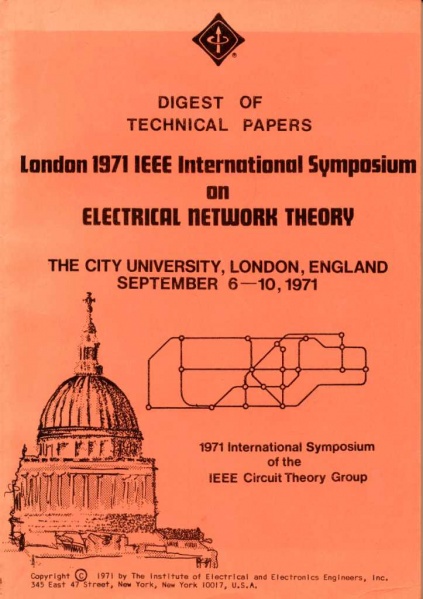 DIGEST OF
TECHNICAL PAPERS

London 1971 IEEE International Symposium
on
ELECTRICAL NETWORK THEORY

THE CITY UNIVERSITY, LONDON, ENGLAND
SEPTEMBER 6—10, 1971

1971 International Symposium
of the
IEEE Circuit Theory Group

Copyright © 1971 by The Institute of Electrical and Electronics Engineers, Inc.
345 East 47 Street, New York, New York 10017, U.S.A.